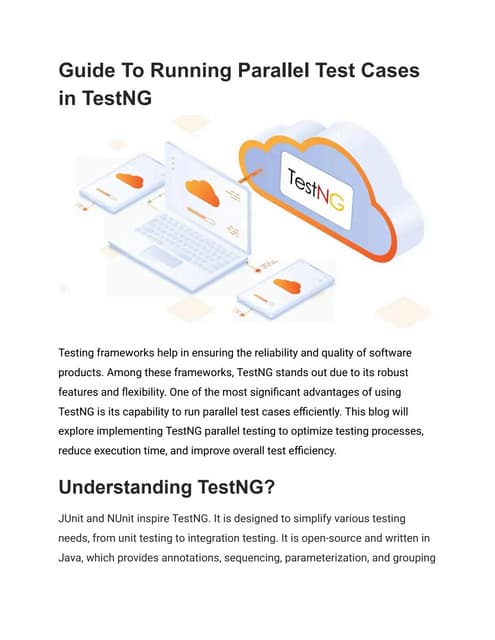 Guide To Running Parallel Test Cases in TestNG

TestNG

Testing frameworks help in ensuring the reliability and quality of software products. Among these frameworks, TestNG stands out due to its robust features and flexibility. One of the most significant advantages of using TestNG is its capability to run parallel test cases efficiently. This blog will explore implementing TestNG parallel testing to optimize testing processes, reduce execution time, and improve overall test efficiency.

Understanding TestNG?

JUnit and NUnit inspire TestNG. It is designed to simplify various testing needs, from unit testing to integration testing. It is open-source and written in Java, which provides annotations, sequencing, parameterization, and grouping